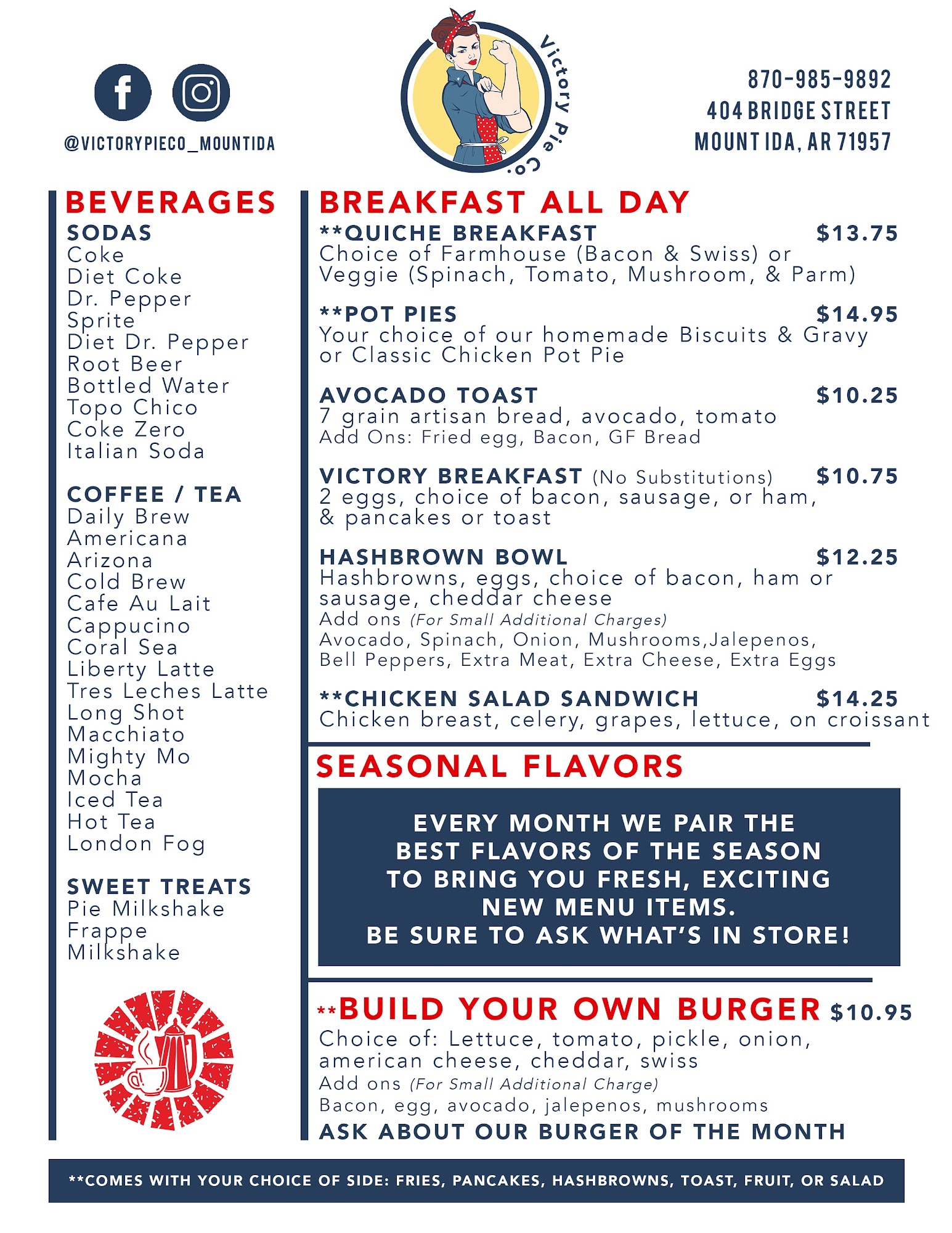 @VICTORYPIECO_MOUNTIDA

Victory Pie Co.

870-985-9892
404 BRIDGE STREET
MOUNT IDA, AR 71957

BEVERAGES

SODAS
Coke
Diet Coke
Dr. Pepper
Sprite
Diet Dr. Pepper
Root Beer
Bottled Water
Topo Chico
Coke Zero
Italian Soda

COFFEE / TEA
Daily Brew
Americana
Arizona
Cold Brew
Cafe Au Lait
Cappucino
Coral Sea
Liberty Latte
Tres Leches Latte
Long Shot
Macchiato
Mighty Mo
Mocha
Iced Tea
Hot Tea
London Fog

SWEET TREATS
Pie Milkshake
Frappe
Milkshake

BREAKFAST ALL DAY

**QUICHE BREAKFAST $13.75
Choice of Farmhouse (Bacon & Swiss) or Veggie (Spinach, Tomato, Mushroom, & Parm)

**POT PIES $14.95
Your choice of our homemade Biscuits & Gravy or Classic Chicken Pot Pie

AVOCADO TOAST $10.25
7 grain artisan bread, avocado, tomato
Add Ons: Fried egg, Bacon, GF Bread

VICTORY BREAKFAST (No Substitutions) $10.75
2 eggs, choice of bacon, sausage, or ham, & pancakes or toast

HASHBROWN BOWL $12.25
Hashbrowns, eggs, choice of bacon, ham or sausage, cheddar cheese
Add ons (For Small Additional Charges)
Avocado, Spinach, Onion, Mushrooms,Jalepenos, Bell Peppers, Extra Meat, Extra Cheese, Extra Eggs

**CHICKEN SALAD SANDWICH $14.25
Chicken breast, celery, grapes, lettuce, on croissant

SEASONAL FLAVORS

EVERY MONTH WE PAIR THE BEST FLAVORS OF THE SEASON TO BRING YOU FRESH, EXCITING NEW MENU ITEMS.
BE SURE TO ASK WHAT'S IN STORE!

**BUILD YOUR OWN BURGER $10.95
Choice of: Lettuce, tomato, pickle, onion, american cheese, cheddar, swiss
Add ons (For Small Additional Charge)
Bacon, egg, avocado, jalepenos, mushrooms
ASK ABOUT OUR BURGER OF THE MONTH

**COMES WITH YOUR CHOICE OF SIDE: FRIES, PANCAKES, HASHBROWNS, TOAST, FRUIT, OR SALAD